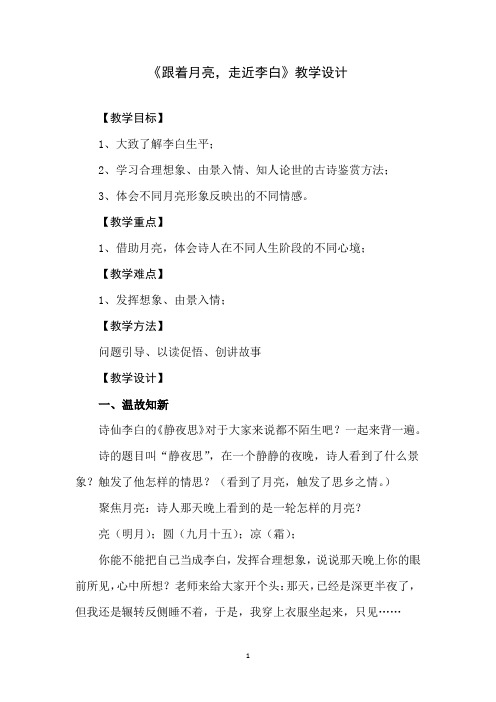 《跟着月亮，走近李白》教学设计

【教学目标】

1、大致了解李白生平；

2、学习合理想象、由景入情、知人论世的古诗鉴赏方法；

3、体会不同月亮形象反映出的不同情感。

【教学重点】

1、借助月亮，体会诗人在不同人生阶段的不同心境；

【教学难点】

1、发挥想象、由景入情；

【教学方法】

问题引导、以读促悟、创讲故事

【教学设计】

一、温故知新

诗仙李白的《静夜思》对于大家来说都不陌生吧？一起来背一遍。

诗的题目叫“静夜思”，在一个静静的夜晚，诗人看到了什么景象？触发了他怎样的情思？（看到了月亮，触发了思乡之情。）

聚焦月亮：诗人那天晚上看到的是一轮怎样的月亮？

亮（明月）；圆（九月十五）；凉（霜）；

你能不能把自己当成李白，发挥合理想象，说说那天晚上你的眼前所见，心中所想？老师来给大家开个头：那天，已经是深更半夜了，但我还是辗转反侧睡不着，于是，我穿上衣服坐起来，只见……

1